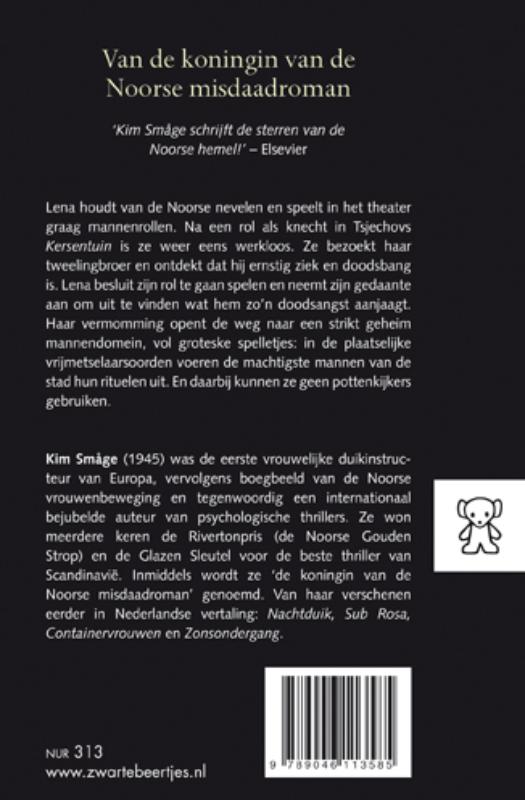 Van de koningin van de Noorse misdaadroman

'Kim Småge schrijft de sterren van de Noorse hemel!' – Elsevier

Lena houdt van de Noorse nevelen en speelt in het theater graag mannenrollen. Na een rol als knecht in Tsjechovs Kersentuin is ze weer eens werkloos. Ze bezoekt haar tweelingbroer en ontdekt dat hij ernstig ziek en doodsbang is. Lena besluit zijn rol te gaan spelen en neemt zijn gedaante aan om uit te vinden wat hem zo'n doodsangst aanjaagt. Haar vermomming opent de weg naar een strikt geheim mannendomein, vol groteske spelletjes: in de plaatselijke vrijmetselaarsoorden voeren de machtigste mannen van de stad hun rituelen uit. En daarbij kunnen ze geen pottenkijkers gebruiken.

Kim Småge (1945) was de eerste vrouwelijke duikinstructeur van Europa, vervolgens boegbeeld van de Noorse vrouwenbeweging en tegenwoordig een internationaal bejubelde auteur van psychologische thrillers. Ze won meerdere keren de Rivertonpris (de Noorse Gouden Strop) en de Glazen Sleutel voor de beste thriller van Scandinavië. Inmiddels wordt ze 'de koningin van de Noorse misdaadroman' genoemd. Van haar verschenen eerder in Nederlandse vertaling: Nachtduik, Sub Rosa, Containervrouwen en Zonsondergang.

NUR 313
www.zwartebeertjes.nl

9 789046 113585